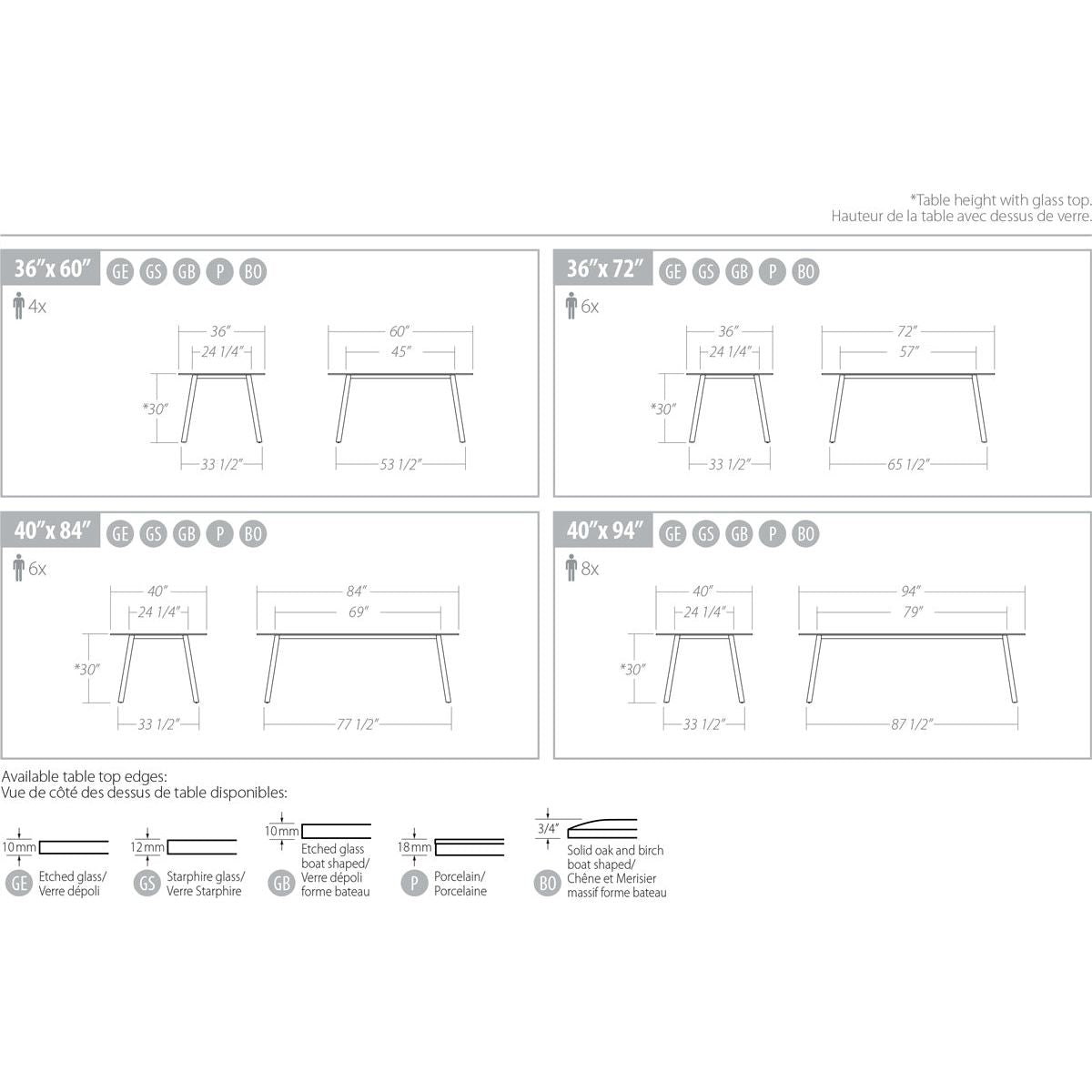 *Table height with glass top.
Hauteur de la table avec dessus de verre.

36"x 60" GE GS GB P BO
4x
36"
24 1/4"
*30"
33 1/2"
60"
45"
53 1/2"

36"x 72" GE GS GB P BO
6x
36"
24 1/4"
*30"
33 1/2"
72"
57"
65 1/2"

40"x 84" GE GS GB P BO
6x
40"
24 1/4"
*30"
33 1/2"
84"
69"
77 1/2"

40"x 94" GE GS GB P BO
8x
40"
24 1/4"
*30"
33 1/2"
94"
79"
87 1/2"

Available table top edges:
Vue de côté des dessus de table disponibles:

10mm
GE Etched glass/ Verre dépoli

12mm
GS Starphire glass/ Verre Starphire

10mm
GB Etched glass boat shaped/ Verre dépoli forme bateau

18mm
P Porcelain/ Porcelaine

3/4"
BO Solid oak and birch boat shaped/ Chêne et Merisier massif forme bateau